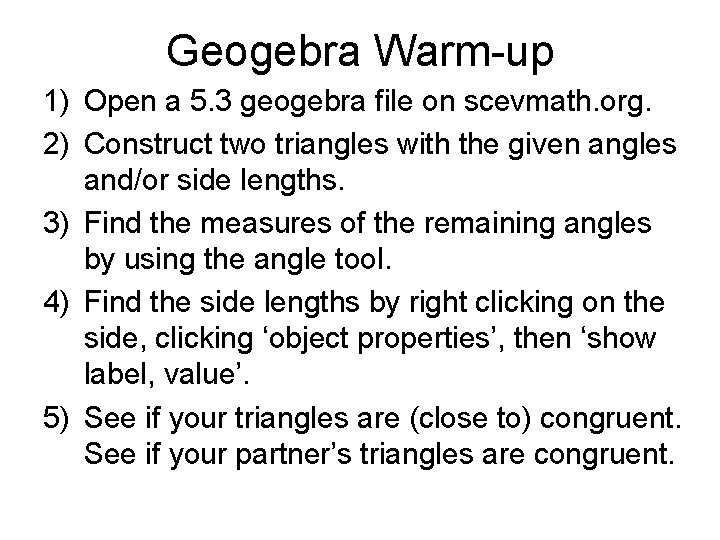 Geogebra Warm-up

1) Open a 5.3 geogebra file on scevmath.org.

2) Construct two triangles with the given angles and/or side lengths.

3) Find the measures of the remaining angles by using the angle tool.

4) Find the side lengths by right clicking on the side, clicking ‘object properties’, then ‘show label, value’.

5) See if your triangles are (close to) congruent. See if your partner’s triangles are congruent.